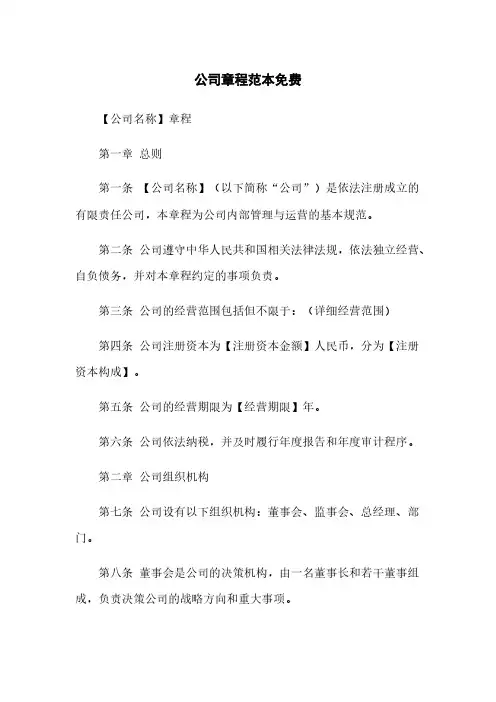 公司章程范本免费

【公司名称】章程

第一章 总则

第一条 【公司名称】（以下简称“公司”）是依法注册成立的有限责任公司，本章程为公司内部管理与运营的基本规范。

第二条 公司遵守中华人民共和国相关法律法规，依法独立经营、自负债务，并对本章程约定的事项负责。

第三条 公司的经营范围包括但不限于：（详细经营范围）

第四条 公司注册资本为【注册资本金额】人民币，分为【注册资本构成】。

第五条 公司的经营期限为【经营期限】年。

第六条 公司依法纳税，并及时履行年度报告和年度审计程序。

第二章 公司组织机构

第七条 公司设有以下组织机构：董事会、监事会、总经理、部门。

第八条 董事会是公司的决策机构，由一名董事长和若干董事组成，负责决策公司的战略方向和重大事项。